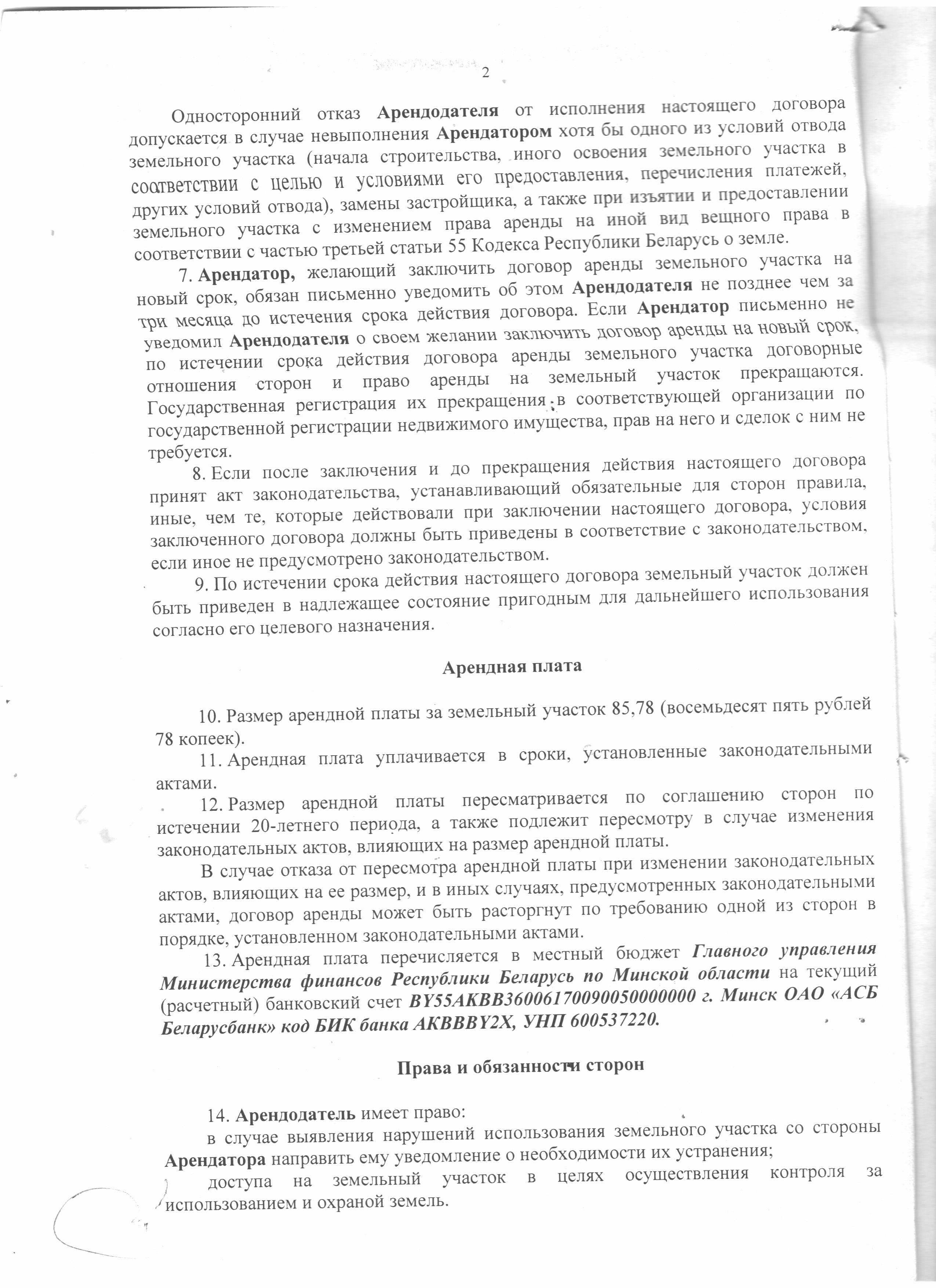 2

Односторонний отказ Арендодателя от исполнения настоящего договора допускается в случае невыполнения Арендатором хотя бы одного из условий отвода земельного участка (начала строительства, иного освоения земельного участка в соответствии с целью и условиями его предоставления, перечисления платежей, других условий отвода), замены застройщика, а также при изъятии и предоставлении земельного участка с изменением права аренды на иной вид вещного права в соответствии с частью третьей статьи 55 Кодекса Республики Беларусь о земле.

7. Арендатор, желающий заключить договор аренды земельного участка на новый срок, обязан письменно уведомить об этом Арендодателя не позднее чем за три месяца до истечения срока действия договора. Если Арендатор письменно не уведомил Арендодателя о своем желании заключить договор аренды на новый срок, по истечении срока действия договора аренды земельного участка договорные отношения сторон и право аренды на земельный участок прекращаются. Государственная регистрация их прекращения в соответствующей организации по государственной регистрации недвижимого имущества, прав на него и сделок с ним не требуется.

8. Если после заключения и до прекращения действия настоящего договора принят акт законодательства, устанавливающий обязательные для сторон правила, иные, чем те, которые действовали при заключении настоящего договора, условия заключенного договора должны быть приведены в соответствие с законодательством, если иное не предусмотрено законодательством.

9. По истечении срока действия настоящего договора земельный участок должен быть приведен в надлежащее состояние пригодным для дальнейшего использования согласно его целевого назначения.

Арендная плата

10. Размер арендной платы за земельный участок 85,78 (восемьдесят пять рублей 78 копеек).

11. Арендная плата уплачивается в сроки, установленные законодательными актами.

12. Размер арендной платы пересматривается по соглашению сторон по истечении 20-летнего периода, а также подлежит пересмотру в случае изменения законодательных актов, влияющих на размер арендной платы.

В случае отказа от пересмотра арендной платы при изменении законодательных актов, влияющих на ее размер, и в иных случаях, предусмотренных законодательными актами, договор аренды может быть расторгнут по требованию одной из сторон в порядке, установленном законодательными актами.

13. Арендная плата перечисляется в местный бюджет Главного управления Министерства финансов Республики Беларусь по Минской области на текущий (расчетный) банковский счет BY55AKBB36006170090050000000 г. Минск ОАО «АСБ Беларусбанк» код БИК банка AKBBBY2X, УНП 600537220.

Права и обязанности сторон

14. Арендодатель имеет право:

в случае выявления нарушений использования земельного участка со стороны Арендатора направить ему уведомление о необходимости их устранения;

доступа на земельный участок в целях осуществления контроля за использованием и охраной земель.